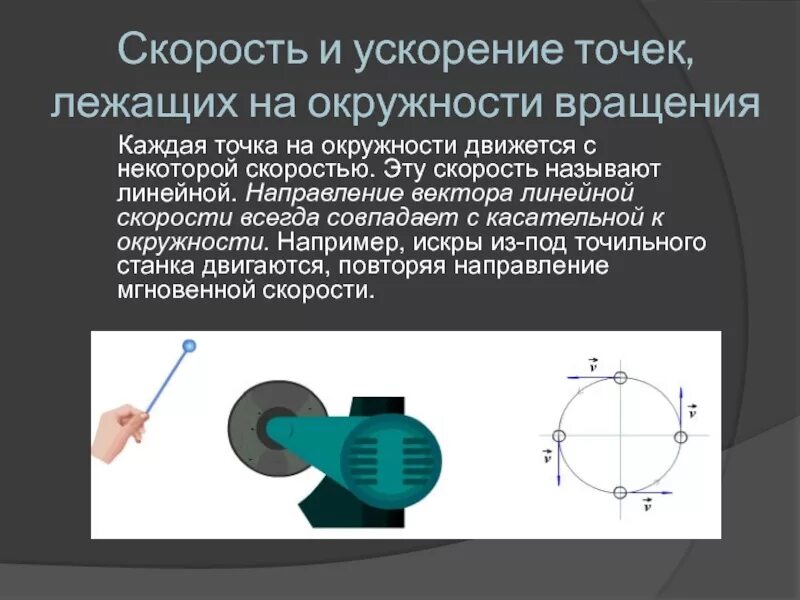 Скорость и ускорение точек, лежащих на окружности вращения

Каждая точка на окружности движется с некоторой скоростью. Эту скорость называют линейной. Направление вектора линейной скорости всегда совпадает с касательной к окружности. Например, искры из-под точильного станка двигаются, повторяя направление мгновенной скорости.

$\vec{v}$
$\vec{v}$
$\vec{v}$
$\vec{v}$